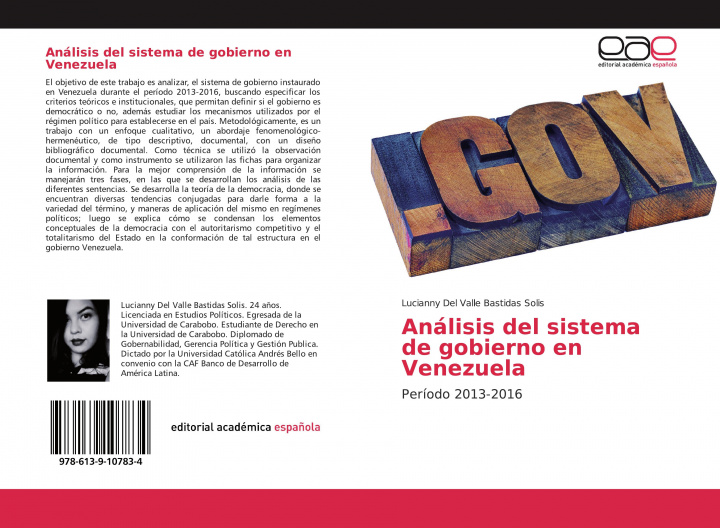 Análisis del sistema de gobierno en Venezuela

El objetivo de este trabajo es analizar, el sistema de gobierno instaurado en Venezuela durante el período 2013-2016, buscando especificar los criterios teóricos e institucionales, que permitan definir si el gobierno es democrático o no, además estudiar los mecanismos utilizados por el régimen político para establecerse en el país. Metodológicamente, es un trabajo con un enfoque cualitativo, un abordaje fenomenológico-hermenéutico, de tipo descriptivo, documental, con un diseño bibliográfico documental. Como técnica se utilizó la observación documental y como instrumento se utilizaron las fichas para organizar la información. Para la mejor comprensión de la información se manejarán tres fases, en las que se desarrollan los análisis de las diferentes sentencias. Se desarrolla la teoría de la democracia, donde se encuentran diversas tendencias conjugadas para darle forma a la variedad del término, y maneras de aplicación del mismo en regímenes políticos; luego se explica cómo se condensan los elementos conceptuales de la democracia con el autoritarismo competitivo y el totalitarismo del Estado en la conformación de tal estructura en el gobierno Venezuela.

Lucianny Del Valle Bastidas Solis. 24 años. Licenciada en Estudios Políticos. Egresada de la Universidad de Carabobo. Estudiante de Derecho en la Universidad de Carabobo. Diplomado de Gobernabilidad, Gerencia Política y Gestión Publica. Dictado por la Universidad Católica Andrés Bello en convenio con la CAF Banco de Desarrollo de América Latina.

978-613-9-10783-4

editorial académica española

eae
editorial académica española

.GOV

Lucianny Del Valle Bastidas Solis

Análisis del sistema de gobierno en Venezuela

Período 2013-2016